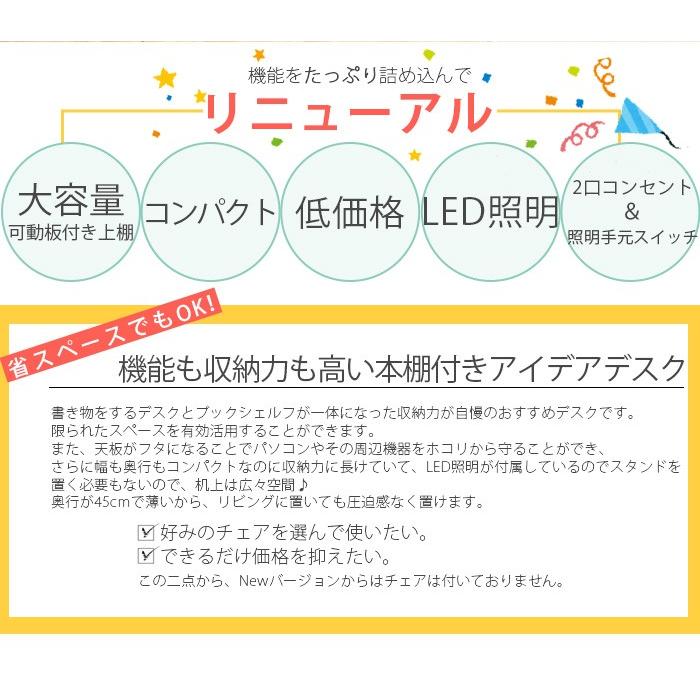 機能をたっぷり詰め込んで
リニューアル

大容量
可動板付き上棚

コンパクト

低価格

LED照明

2口コンセント
&
照明手元スイッチ

省スペースでもOK!

機能も収納力も高い本棚付きアイデアデスク

書き物をするデスクとブックシェルフが一体になった収納力が自慢のおすすめデスクです。
限られたスペースを有効活用することができます。
また、天板がフタになることでパソコンやその周辺機器をホコリから守ることができ、
さらに幅も奥行もコンパクトなのに収納力に長けていて、LED照明が付属しているのでスタンドを置く必要もないので、机上は広々空間♪
奥行が45cmで薄いから、リビングに置いても圧迫感なく置けます。

☑ 好みのチェアを選んで使いたい。
☑ できるだけ価格を抑えたい。
この二点から、Newバージョンからはチェアは付いておりません。